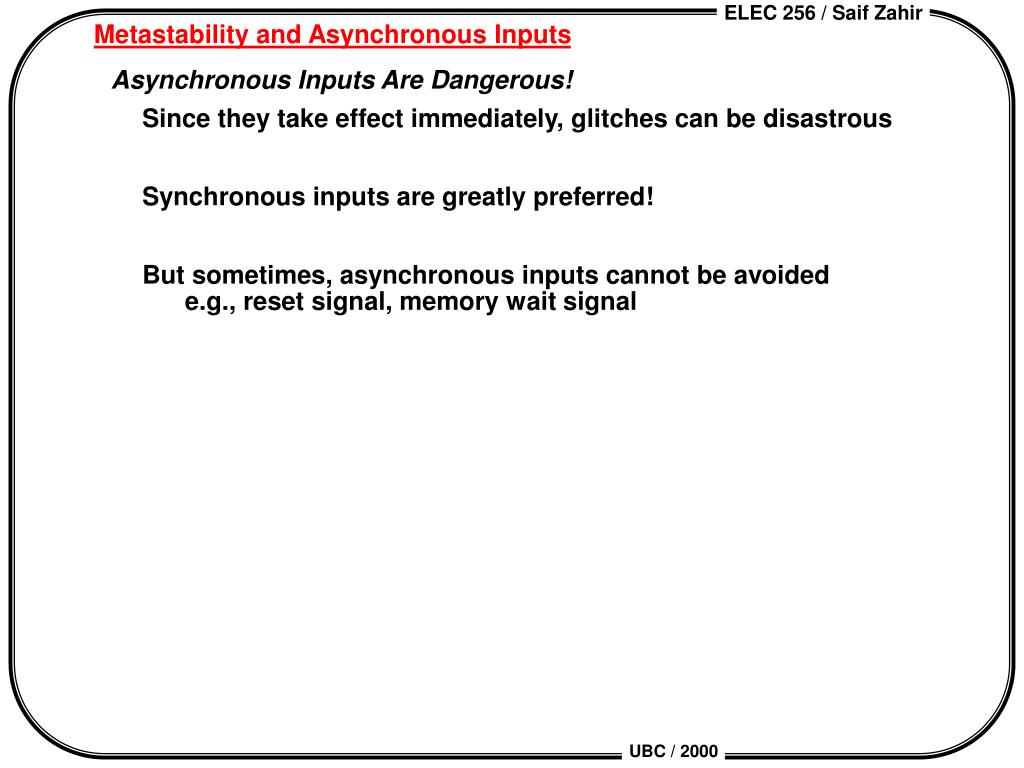 ELEC 256 / Saif Zahir

Metastability and Asynchronous Inputs

Asynchronous Inputs Are Dangerous!

Since they take effect immediately, glitches can be disastrous

Synchronous inputs are greatly preferred!

But sometimes, asynchronous inputs cannot be avoided
e.g., reset signal, memory wait signal

UBC / 2000